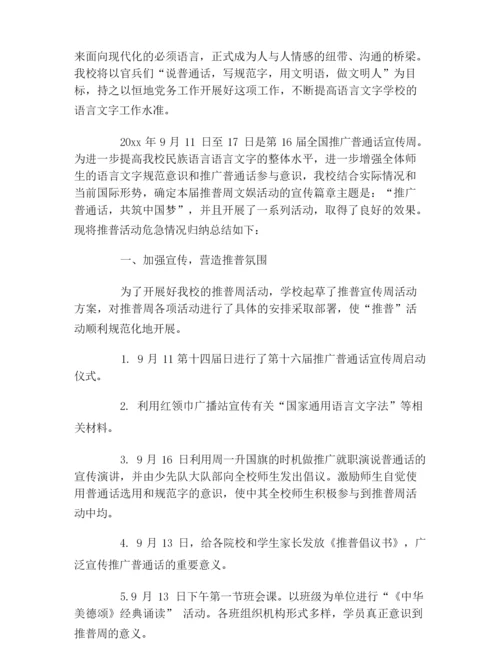 来面向现代化的必须语言，正式成为人与人情感的纽带、沟通的桥梁。我校将以官兵们“说普通话，写规范字，用文明语，做文明人”为目标，持之以恒地党务工作开展好这项工作，不断提高语言文字学校的语言文字工作水准。

20xx 年 9 月 11 日至 17 日是第 16 届全国推广普通话宣传周。为进一步提高我校民族语言语言文字的整体水平，进一步增强全体师生的语言文字规范意识和推广普通话参与意识，我校结合实际情况和当前国际形势，确定本届推普周文娱活动的宣传篇章主题是：“推广普通话，共筑中国梦”，并且开展了一系列活动，取得了良好的效果。现将推普活动危急情况归纳总结如下：

一、加强宣传，营造推普氛围

为了开展好我校的推普周活动，学校起草了推普宣传周活动方案，对推普周各项活动进行了具体的安排采取部署，使“推普”活动顺利规范化地开展。

1. 9 月 11 第十四届日进行了第十六届推广普通话宣传周启动仪式。

2. 利用红领巾广播站宣传有关“国家通用语言文字法”等相关材料。

3. 9 月 16 日利用周一升国旗的时机做推广就职演说普通话的宣传演讲，并由少先队大队部向全校师生发出倡议。激励师生自觉使用普通话选用和规范字的意识，使中其全校师生积极参与到推普周活动中均。

4. 9 月 13 日，给各院校和学生家长发放《推普倡议书》，广泛宣传推广普通话的重要意义。

5.9 月 13 日下午第一节班会课。以班级为单位进行“《中华美德颂》经典诵读” 活动。各班组织机构形式多样，学员真正意识到推普周的意义。